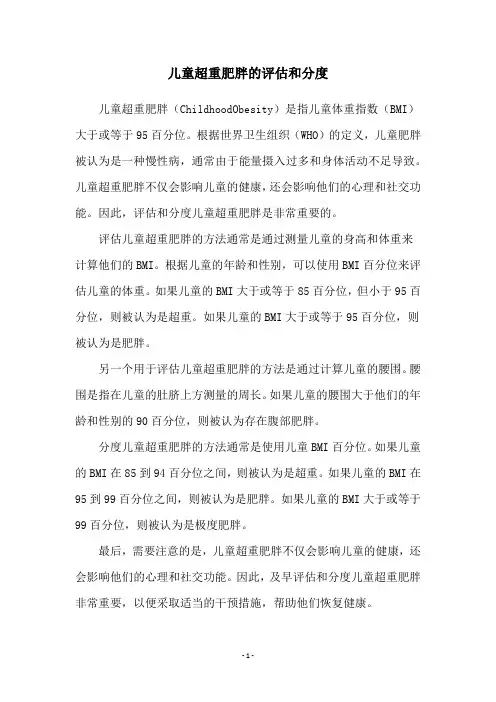 儿童超重肥胖的评估和分度

儿童超重肥胖（ChildhoodObesity）是指儿童体重指数（BMI）大于或等于95百分位。根据世界卫生组织（WHO）的定义，儿童肥胖被认为是一种慢性病，通常由于能量摄入过多和身体活动不足导致。儿童超重肥胖不仅会影响儿童的健康，还会影响他们的心理和社交功能。因此，评估和分度儿童超重肥胖是非常重要的。

评估儿童超重肥胖的方法通常是通过测量儿童的身高和体重来计算他们的BMI。根据儿童的年龄和性别，可以使用BMI百分位来评估儿童的体重。如果儿童的BMI大于或等于85百分位，但小于95百分位，则被认为是超重。如果儿童的BMI大于或等于95百分位，则被认为是肥胖。

另一个用于评估儿童超重肥胖的方法是通过计算儿童的腰围。腰围是指在儿童的肚脐上方测量的周长。如果儿童的腰围大于他们的年龄和性别的90百分位，则被认为存在腹部肥胖。

分度儿童超重肥胖的方法通常是使用儿童BMI百分位。如果儿童的BMI在85到94百分位之间，则被认为是超重。如果儿童的BMI在95到99百分位之间，则被认为是肥胖。如果儿童的BMI大于或等于99百分位，则被认为是极度肥胖。

最后，需要注意的是，儿童超重肥胖不仅会影响儿童的健康，还会影响他们的心理和社交功能。因此，及早评估和分度儿童超重肥胖非常重要，以便采取适当的干预措施，帮助他们恢复健康。

-1-